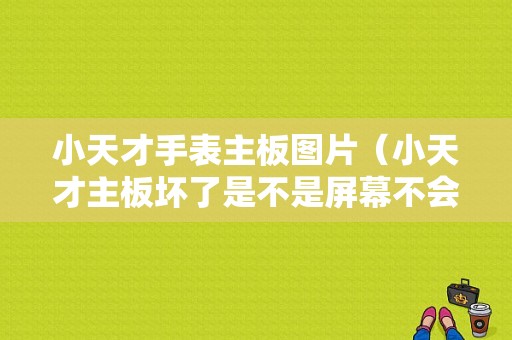 小天才手表主板图片（小天才主板坏了是不是屏幕不会